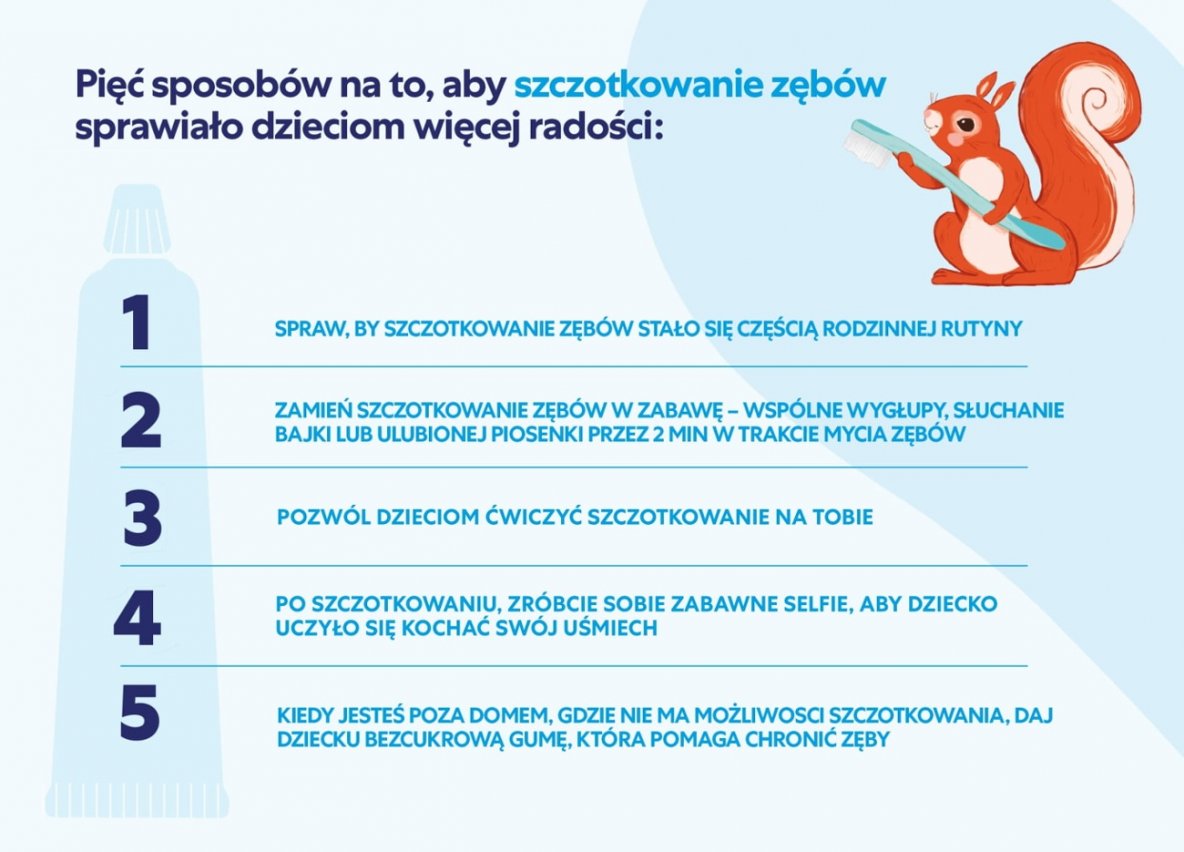 Pięć sposobów na to, aby szczotkowanie zębów sprawiało dzieciom więcej radości:

1 SPRAW, BY SZCZOTKOWANIE ZĘBÓW STAŁO SIĘ CZĘŚCIĄ RODZINNEJ RUTYNY

2 ZAMIEŃ SZCZOTKOWANIE ZĘBÓW W ZABAWĘ – WSPÓLNE WYGŁUPY, SŁUCHANIE BAJKI LUB ULUBIONEJ PIOSENKI PRZEZ 2 MIN W TRAKCIE MYCIA ZĘBÓW

3 POZWÓL DZIECIOM ĆWICZYĆ SZCZOTKOWANIE NA TOBIE

4 PO SZCZOTKOWANIU, ZRÓBCIE SOBIE ZABAWNE SELFIE, ABY DZIECKO UCZYŁO SIĘ KOCHAĆ SWÓJ UŚMIECH

5 KIEDY JESTEŚ POZA DOMEM, GDZIE NIE MA MOŻLIWOSCI SZCZOTKOWANIA, DAJ DZIECKU BEZCUKROWĄ GUMĘ, KTÓRA POMAGA CHRONIĆ ZĘBY